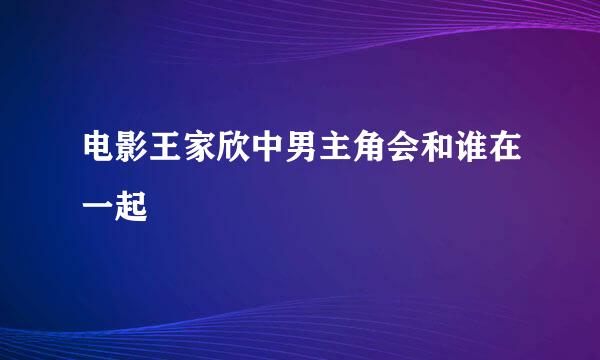 电影王家欣中男主角会和谁在一起